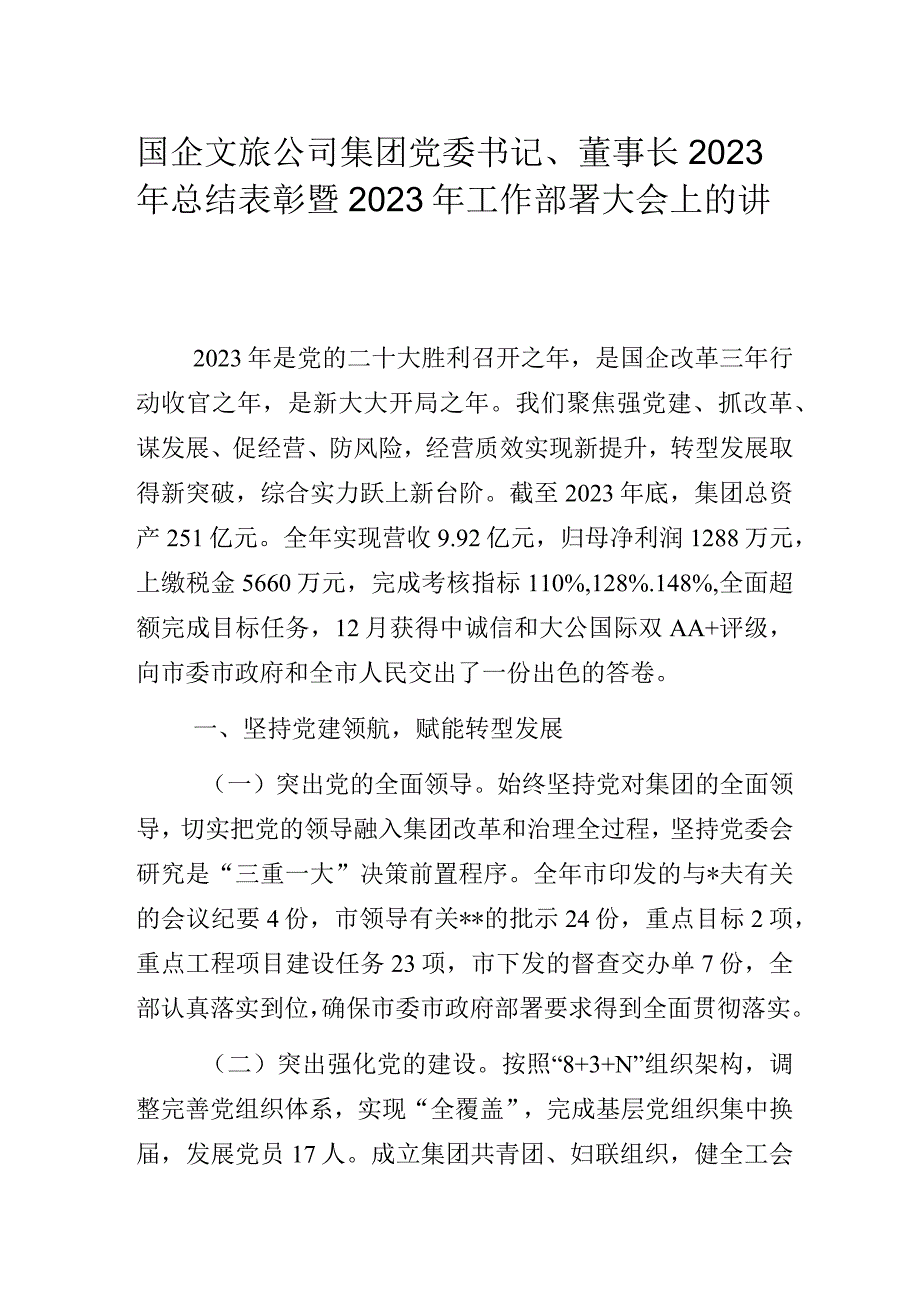 国企文旅公司集团党委书记、董事长2023年总结表彰暨2023年工作部署大会上的讲

2023年是党的二十大胜利召开之年，是国企改革三年行动收官之年，是新大大开局之年。我们聚焦强党建、抓改革、谋发展、促经营、防风险，经营质效实现新提升，转型发展取得新突破，综合实力跃上新台阶。截至2023年底，集团总资产251亿元。全年实现营收9.92亿元，归母净利润1288万元，上缴税金5660万元，完成考核指标110%,128%.148%,全面超额完成目标任务，12月获得中诚信和大公国际双AA+评级，向市委市政府和全市人民交出了一份出色的答卷。

一、坚持党建领航，赋能转型发展

（一）突出党的全面领导。始终坚持党对集团的全面领导，切实把党的领导融入集团改革和治理全过程，坚持党委会研究是“三重一大”决策前置程序。全年市印发的与*夫有关的会议纪要4份，市领导有关**的批示24份，重点目标2项，重点工程项目建设任务23项，市下发的督查交办单7份，全部认真落实到位，确保市委市政府部署要求得到全面贯彻落实。

（二）突出强化党的建设。按照“8+3+N”组织架构，调整完善党组织体系，实现“全覆盖”，完成基层党组织集中换届，发展党员17人。成立集团共青团、妇联组织，健全工会